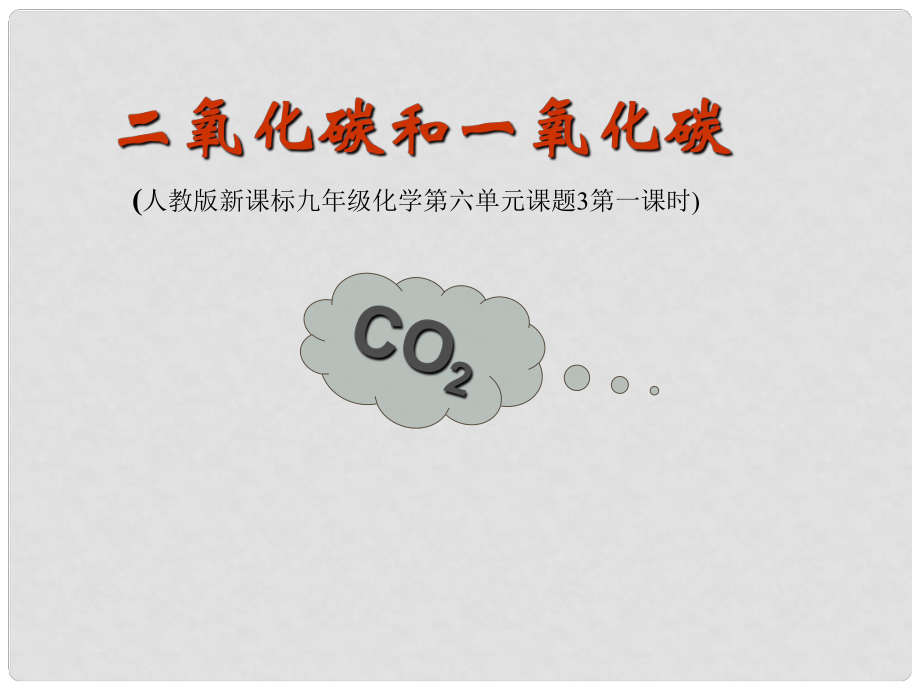 二氧化碳和一氧化碳

(人教版新课标九年级化学第六单元课题3第一课时)

$CO_2$